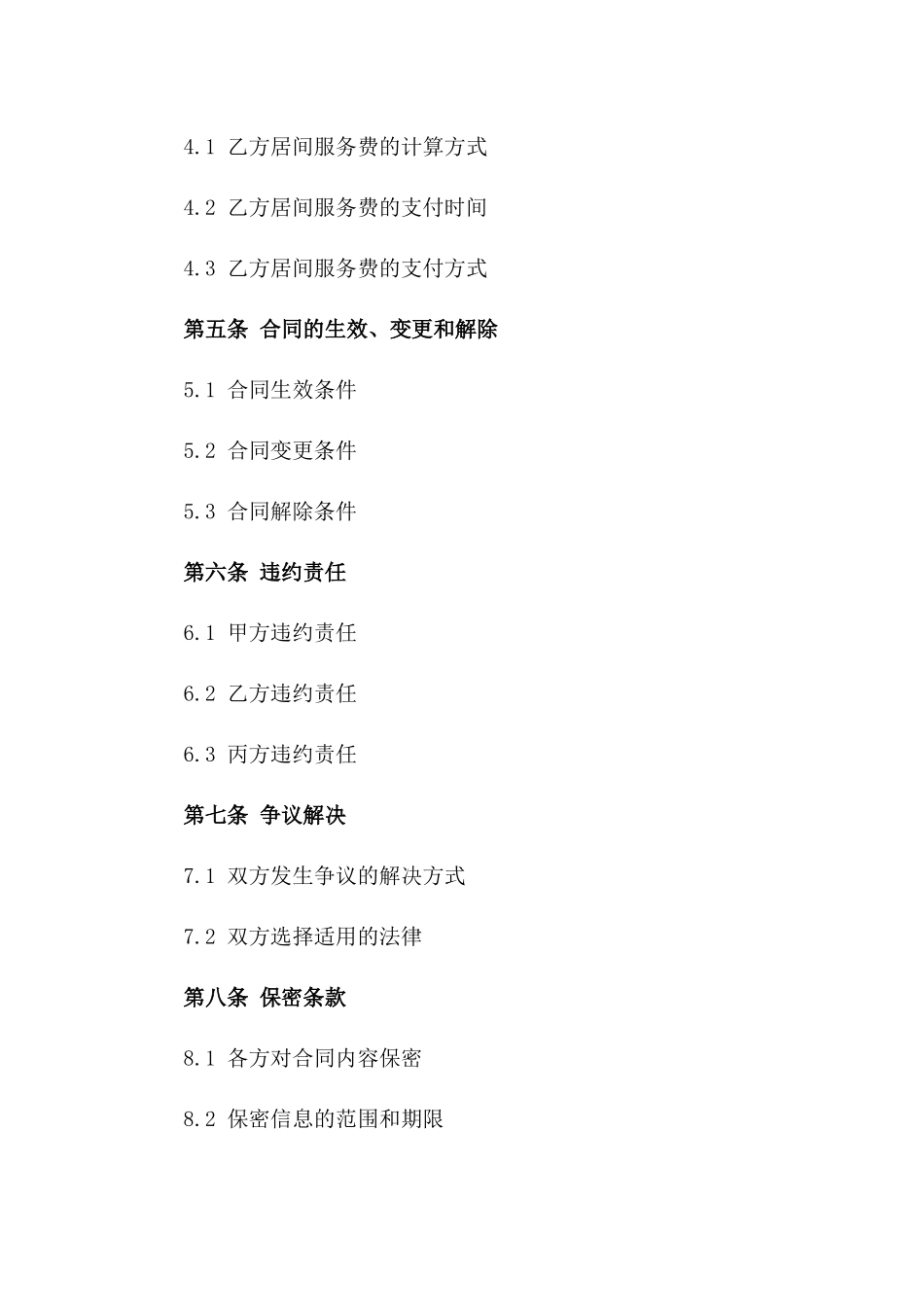 4.1 乙方居间服务费的计算方式

4.2 乙方居间服务费的支付时间

4.3 乙方居间服务费的支付方式

第五条 合同的生效、变更和解除

5.1 合同生效条件

5.2 合同变更条件

5.3 合同解除条件

第六条 违约责任

6.1 甲方违约责任

6.2 乙方违约责任

6.3 丙方违约责任

第七条 争议解决

7.1 双方发生争议的解决方式

7.2 双方选择适用的法律

第八条 保密条款

8.1 各方对合同内容保密

8.2 保密信息的范围和期限